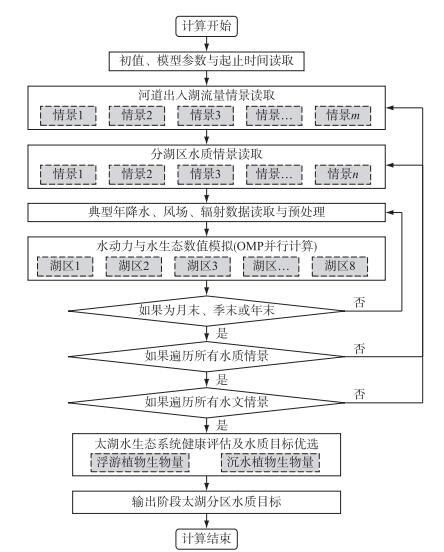 计算开始

初值、模型参数与起止时间读取

河道出入湖流量情景读取

情景1 情景2 情景3 情景… 情景$m$

分湖区水质情景读取

情景1 情景2 情景3 情景… 情景$n$

典型年降水、风场、辐射数据读取与预处理

水动力与水生态数值模拟(OMP并行计算)

湖区1 湖区2 湖区3 湖区… 湖区8

如果为月末、季末或年末

否

是

如果遍历所有水质情景

否

是

如果遍历所有水文情景

否

是

太湖水生态系统健康评估及水质目标优选

浮游植物生物量 沉水植物生物量

输出阶段太湖分区水质目标

计算结束